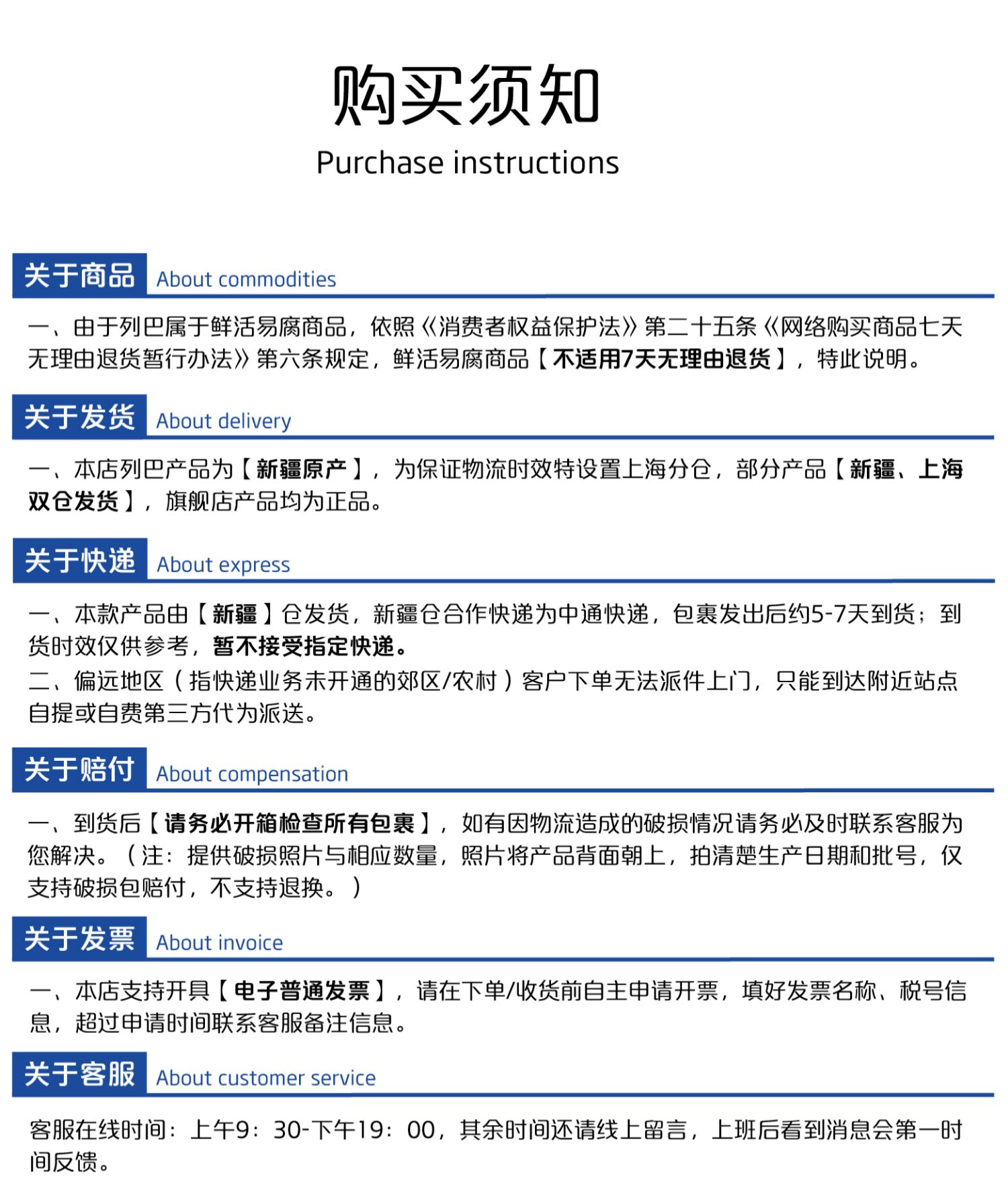 购买须知

Purchase instructions

关于商品 About commodities

一、由于列巴属于鲜活易腐商品，依照《消费者权益保护法》第二十五条《网络购买商品七天无理由退货暂行办法》第六条规定，鲜活易腐商品【不适用7天无理由退货】，特此说明。

关于发货 About delivery

一、本店列巴产品为【新疆原产】，为保证物流时效特设置上海分仓，部分产品【新疆、上海双仓发货】，旗舰店产品均为正品。

关于快递 About express

一、本款产品由【新疆】仓发货，新疆仓合作快递为中通快递，包裹发出后约5-7天到货；到货时效仅供参考，暂不接受指定快递。

二、偏远地区（指快递业务未开通的郊区/农村）客户下单无法派件上门，只能到达附近站点自提或自费第三方代为派送。

关于赔付 About compensation

一、到货后【请务必开箱检查所有包裹】，如有因物流造成的破损情况请务必及时联系客服为您解决。（注：提供破损照片与相应数量，照片将产品背面朝上，拍清楚生产日期和批号，仅支持破损包赔付，不支持退换。）

关于发票 About invoice

一、本店支持开具【电子普通发票】，请在下单/收货前自主申请开票，填好发票名称、税号信息，超过申请时间联系客服备注信息。

关于客服 About customer service

客服在线时间：上午9：30-下午19：00，其余时间还请线上留言，上班后看到消息会第一时间反馈。